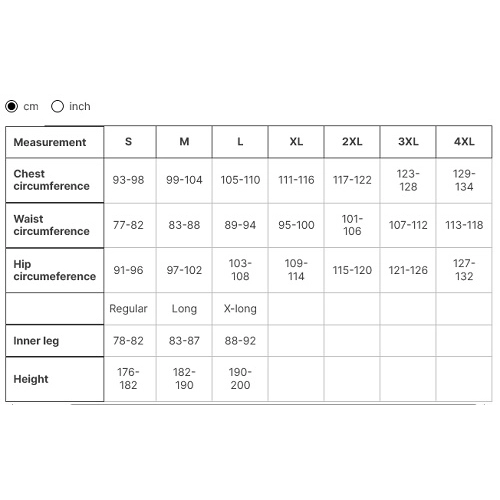 cm inch

| Measurement | S | M | L | XL | 2XL | 3XL | 4XL |
|---|---|---|---|---|---|---|---|
| Chest circumference | 93-98 | 99-104 | 105-110 | 111-116 | 117-122 | 123-128 | 129-134 |
| Waist circumference | 77-82 | 83-88 | 89-94 | 95-100 | 101-106 | 107-112 | 113-118 |
| Hip circumeference | 91-96 | 97-102 | 103-108 | 109-114 | 115-120 | 121-126 | 127-132 |
| | Regular | Long | X-long | | | | |
| Inner leg | 78-82 | 83-87 | 88-92 | | | | |
| Height | 176-182 | 182-190 | 190-200 | | | | |